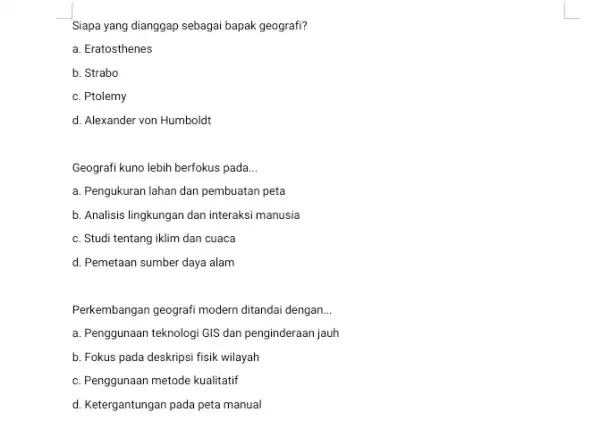 Siapa yang dianggap sebagai bapak geografi?

a. Eratosthenes

b. Strabo

c. Ptolemy

d. Alexander von Humboldt

Geografi kuno lebih berfokus pada...

a. Pengukuran lahan dan pembuatan peta

b. Analisis lingkungan dan interaksi manusia

c. Studi tentang iklim dan cuaca

d. Pemetaan sumber daya alam

Perkembangan geografi modern ditandai dengan...

a. Penggunaan teknologi GIS dan penginderaan jauh

b. Fokus pada deskripsi fisik wilayah

c. Penggunaan metode kualitatif

d. Ketergantungan pada peta manual